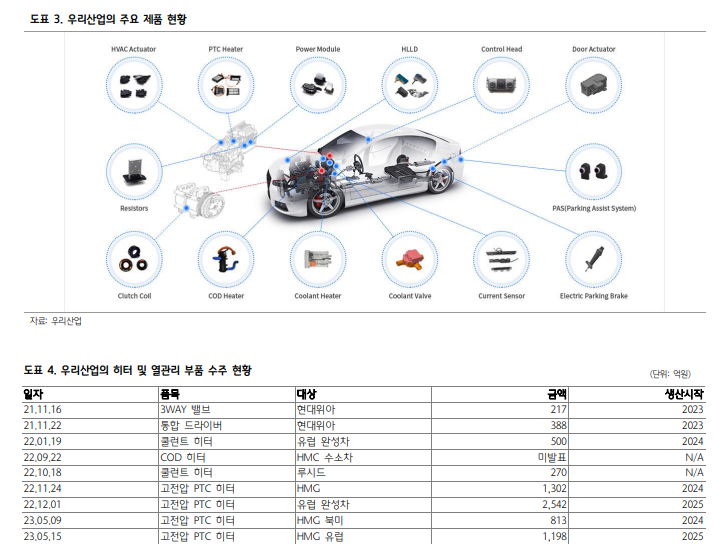 도표 3. 우리산업의 주요 제품 현황

HVAC Actuator
PTC Heater
Power Module
HLLD
Control Head
Door Actuator
Resistors
PAS(Parking Assist System)
Clutch Coil
COD Heater
Coolant Heater
Coolant Valve
Current Sensor
Electric Parking Brake

자료: 우리산업

도표 4. 우리산업의 히터 및 열관리 부품 수주 현황

(단위: 억원)

| 일자 | 품목 | 대상 | 금액 | 생산시작 |
|---|---|---|---|---|
| 21.11.16 | 3WAY 밸브 | 현대위아 | 217 | 2023 |
| 21.11.22 | 통합 드라이버 | 현대위아 | 388 | 2023 |
| 22.01.19 | 쿨런트 히터 | 유럽 완성차 | 500 | 2024 |
| 22.09.22 | COD 히터 | HMC 수소차 | 미발표 | N/A |
| 22.10.18 | 쿨런트 히터 | 루시드 | 270 | N/A |
| 22.11.24 | 고전압 PTC 히터 | HMG | 1,302 | 2024 |
| 22.12.01 | 고전압 PTC 히터 | 유럽 완성차 | 2,542 | 2025 |
| 23.05.09 | 고전압 PTC 히터 | HMG 북미 | 813 | 2024 |
| 23.05.15 | 고전압 PTC 히터 | HMG 유럽 | 1,198 | 2025 |